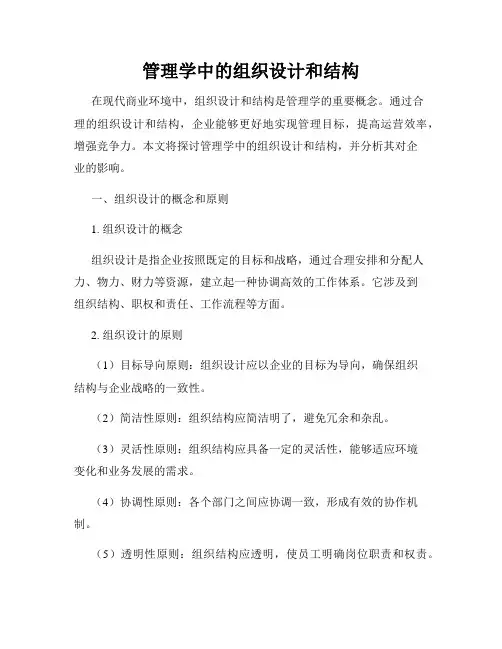 管理学中的组织设计和结构

在现代商业环境中，组织设计和结构是管理学的重要概念。通过合理的组织设计和结构，企业能够更好地实现管理目标，提高运营效率，增强竞争力。本文将探讨管理学中的组织设计和结构，并分析其对企业的影响。

一、组织设计的概念和原则

1. 组织设计的概念

组织设计是指企业按照既定的目标和战略，通过合理安排和分配人力、物力、财力等资源，建立起一种协调高效的工作体系。它涉及到组织结构、职权和责任、工作流程等方面。

2. 组织设计的原则

（1）目标导向原则：组织设计应以企业的目标为导向，确保组织结构与企业战略的一致性。

（2）简洁性原则：组织结构应简洁明了，避免冗余和杂乱。

（3）灵活性原则：组织结构应具备一定的灵活性，能够适应环境变化和业务发展的需求。

（4）协调性原则：各个部门之间应协调一致，形成有效的协作机制。

（5）透明性原则：组织结构应透明，使员工明确岗位职责和权责。